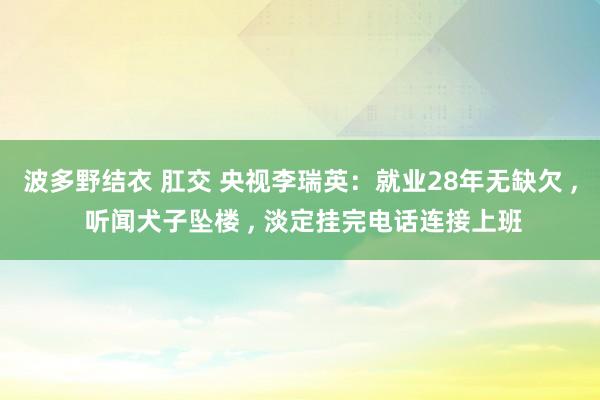 波多野结衣 肛交 央视李瑞英：就业28年无缺欠，听闻犬子坠楼，淡定挂完电话连接上班